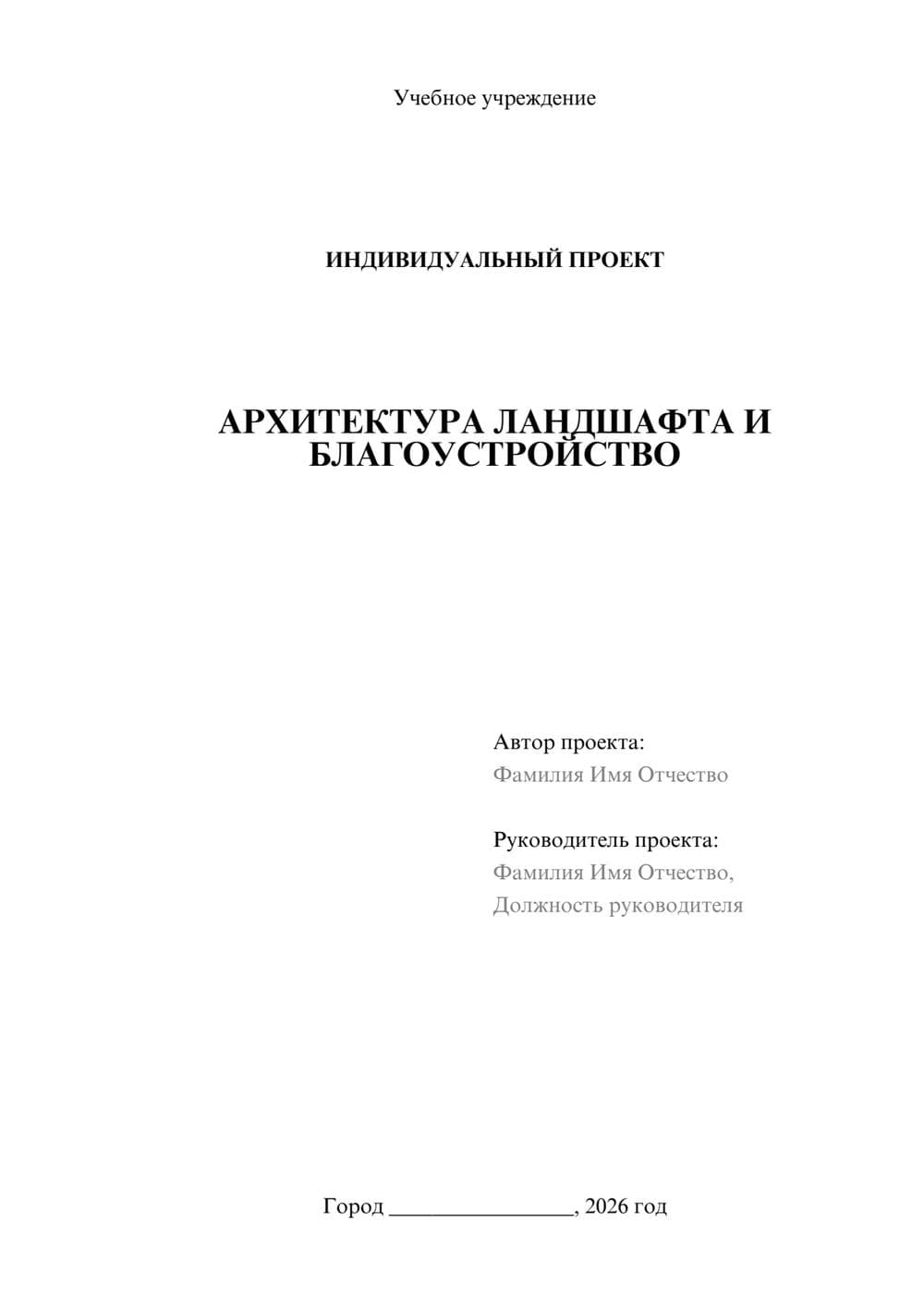 Учебное учреждение

ИНДИВИДУАЛЬНЫЙ ПРОЕКТ

АРХИТЕКТУРА ЛАНДШАФТА И БЛАГОУСТРОЙСТВО

Автор проекта:
Фамилия Имя Отчество

Руководитель проекта:
Фамилия Имя Отчество,
Должность руководителя

Город ________________, 2026 год